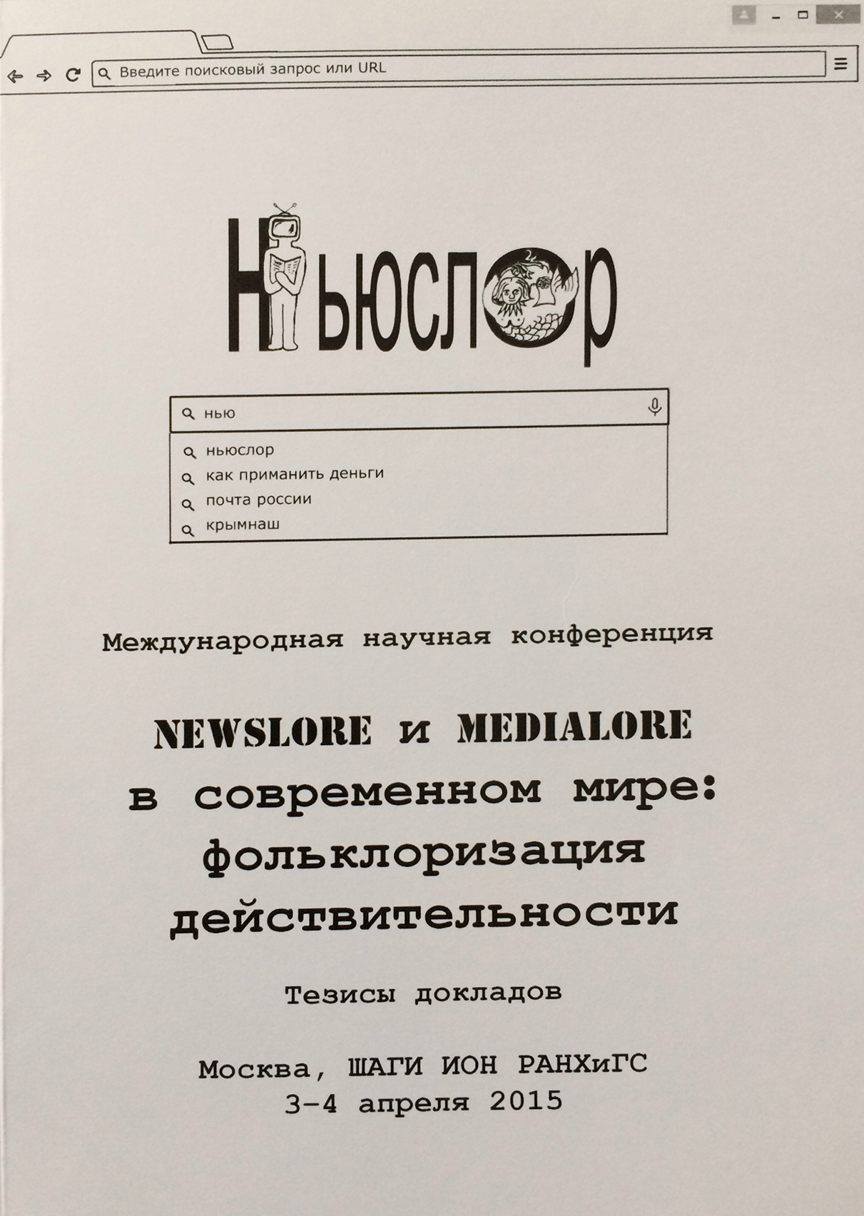 Введите поисковый запрос или URL

Ньюслор

нью

ньюслор
как приманить деньги
почта россии
крымнаш

Международная научная конференция

NEWSLORE и MEDIALORE в современном мире: фольклоризация действительности

Тезисы докладов

Москва, ШАГИ ИОН РАНХиГС
3-4 апреля 2015